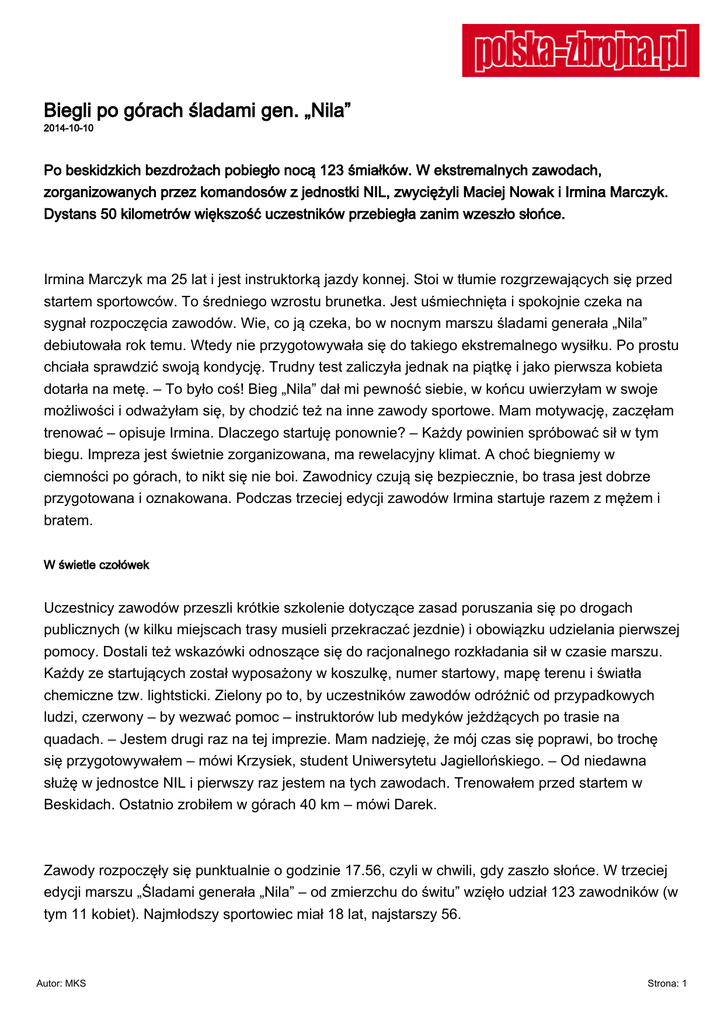 polska-zbrojna.pl

Biegli po górach śladami gen. „Nila”
2014-10-10

Po beskidzkich bezdrożach pobiegło nocą 123 śmiałków. W ekstremalnych zawodach, zorganizowanych przez komandosów z jednostki NIL, zwyciężyli Maciej Nowak i Irmina Marczyk. Dystans 50 kilometrów większość uczestników przebiegła zanim wzeszło słońce.

Irmina Marczyk ma 25 lat i jest instruktorką jazdy konnej. Stoi w tłumie rozgrzewających się przed startem sportowców. To średniego wzrostu brunetka. Jest uśmiechnięta i spokojnie czeka na sygnał rozpoczęcia zawodów. Wie, co ją czeka, bo w nocnym marszu śladami generała „Nila” debiutowała rok temu. Wtedy nie przygotowywała się do takiego ekstremalnego wysiłku. Po prostu chciała sprawdzić swoją kondycję. Trudny test zaliczyła jednak na piątkę i jako pierwsza kobieta dotarła na metę. – To było coś! Bieg „Nila” dał mi pewność siebie, w końcu uwierzyłam w swoje możliwości i odważyłam się, by chodzić też na inne zawody sportowe. Mam motywację, zaczęłam trenować – opisuje Irmina. Dlaczego startuję ponownie? – Każdy powinien spróbować sił w tym biegu. Impreza jest świetnie zorganizowana, ma rewelacyjny klimat. A choć biegniemy w ciemności po górach, to nikt się nie boi. Zawodnicy czują się bezpiecznie, bo trasa jest dobrze przygotowana i oznakowana. Podczas trzeciej edycji zawodów Irmina startuje razem z mężem i bratem.

W świetle czołówek

Uczestnicy zawodów przeszli krótkie szkolenie dotyczące zasad poruszania się po drogach publicznych (w kilku miejscach trasy musieli przekraczać jezdnie) i obowiązku udzielania pierwszej pomocy. Dostali też wskazówki odnoszące się do racjonalnego rozkładania sił w czasie marszu. Każdy ze startujących został wyposażony w koszulkę, numer startowy, mapę terenu i światła chemiczne tzw. lightsticki. Zielony po to, by uczestników zawodów odróżnić od przypadkowych ludzi, czerwony – by wezwać pomoc – instruktorów lub medyków jeżdżących po trasie na quadach. – Jestem drugi raz na tej imprezie. Mam nadzieję, że mój czas się poprawi, bo trochę się przygotowywałem – mówi Krzysiek, student Uniwersytetu Jagiellońskiego. – Od niedawna służę w jednostce NIL i pierwszy raz jestem na tych zawodach. Trenowałem przed startem w Beskidach. Ostatnio zrobiłem w górach 40 km – mówi Darek.

Zawody rozpoczęły się punktualnie o godzinie 17.56, czyli w chwili, gdy zaszło słońce. W trzeciej edycji marszu „Śladami generała „Nila” – od zmierzchu do świtu” wzięło udział 123 zawodników (w tym 11 kobiet). Najmłodszy sportowiec miał 18 lat, najstarszy 56.

Autor: MKS

Strona: 1